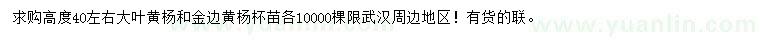 求购高度40左右大叶黄杨和金边黄杨杯苗各10000棵限武汉周边地区！有货的联。

www.yuanlin.com